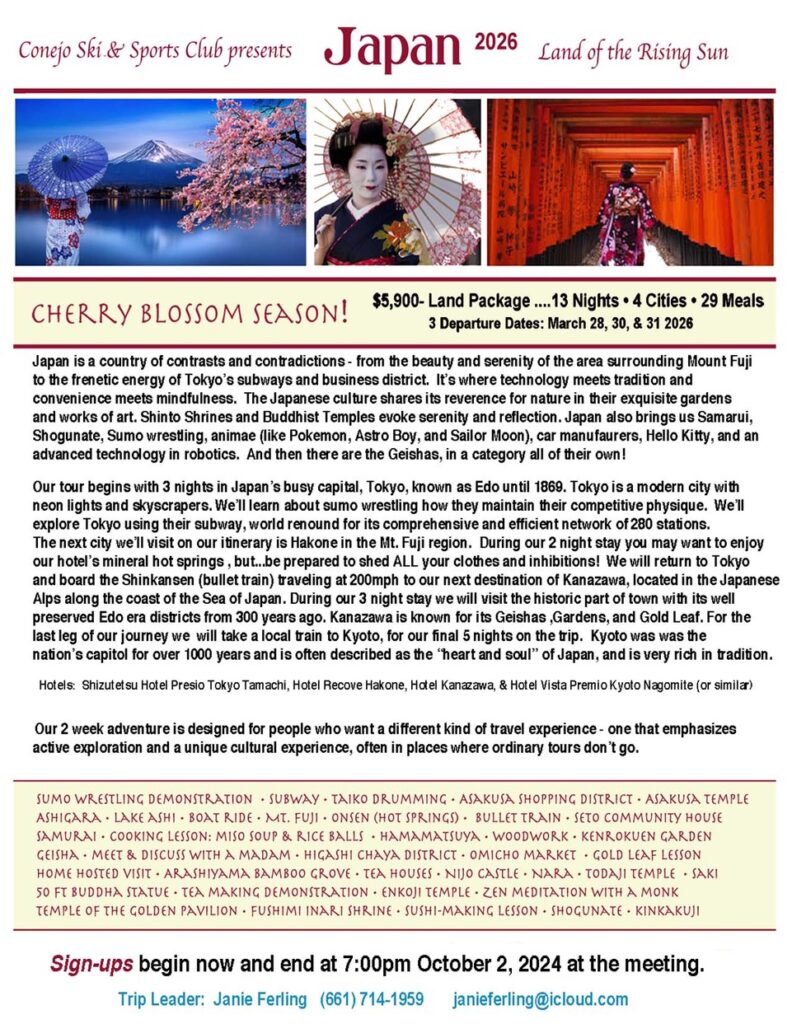 Conejo Ski & Sports Club presents Japan 2026 Land of the Rising Sun

CHERRY BLOSSOM SEASON!

$5,900- Land Package ....13 Nights • 4 Cities • 29 Meals
3 Departure Dates: March 28, 30, & 31 2026

Japan is a country of contrasts and contradictions - from the beauty and serenity of the area surrounding Mount Fuji to the frenetic energy of Tokyo's subways and business district. It's where technology meets tradition and convenience meets mindfulness. The Japanese culture shares its reverence for nature in their exquisite gardens and works of art. Shinto Shrines and Buddhist Temples evoke serenity and reflection. Japan also brings us Samarui, Shogunate, Sumo wrestling, animae (like Pokemon, Astro Boy, and Sailor Moon), car manufaurers, Hello Kitty, and an advanced technology in robotics. And then there are the Geishas, in a category all of their own!

Our tour begins with 3 nights in Japan's busy capital, Tokyo, known as Edo until 1869. Tokyo is a modern city with neon lights and skyscrapers. We'll learn about sumo wrestling how they maintain their competitive physique. We'll explore Tokyo using their subway, world renound for its comprehensive and efficient network of 280 stations. The next city we'll visit on our itinerary is Hakone in the Mt. Fuji region. During our 2 night stay you may want to enjoy our hotel's mineral hot springs , but...be prepared to shed ALL your clothes and inhibitions! We will return to Tokyo and board the Shinkansen (bullet train) traveling at 200mph to our next destination of Kanazawa, located in the Japanese Alps along the coast of the Sea of Japan. During our 3 night stay we will visit the historic part of town with its well preserved Edo era districts from 300 years ago. Kanazawa is known for its Geishas ,Gardens, and Gold Leaf. For the last leg of our journey we will take a local train to Kyoto, for our final 5 nights on the trip. Kyoto was was the nation's capitol for over 1000 years and is often described as the "heart and soul" of Japan, and is very rich in tradition.

Hotels: Shizutetsu Hotel Presio Tokyo Tamachi, Hotel Recove Hakone, Hotel Kanazawa, & Hotel Vista Premio Kyoto Nagomite (or similar)

Our 2 week adventure is designed for people who want a different kind of travel experience - one that emphasizes active exploration and a unique cultural experience, often in places where ordinary tours don't go.

SUMO WRESTLING DEMONSTRATION • SUBWAY • TAIKO DRUMMING • ASAKUSA SHOPPING DISTRICT • ASAKUSA TEMPLE
ASHIGARA • LAKE ASHI • BOAT RIDE • MT. FUJI • ONSEN (HOT SPRINGS) • BULLET TRAIN • SETO COMMUNITY HOUSE
SAMURAI • COOKING LESSON: MISO SOUP & RICE BALLS • HAMAMATSUYA • WOODWORK • KENROKUEN GARDEN
GEISHA • MEET & DISCUSS WITH A MADAM • HIGASHI CHAYA DISTRICT • OMICHO MARKET • GOLD LEAF LESSON
HOME HOSTED VISIT • ARASHIYAMA BAMBOO GROVE • TEA HOUSES • NIJO CASTLE • NARA • TODAJI TEMPLE • SAKI
50 FT BUDDHA STATUE • TEA MAKING DEMONSTRATION • ENKOJI TEMPLE • ZEN MEDITATION WITH A MONK
TEMPLE OF THE GOLDEN PAVILION • FUSHIMI INARI SHRINE • SUSHI-MAKING LESSON • SHOGUNATE • KINKAKUJI

Sign-ups begin now and end at 7:00pm October 2, 2024 at the meeting.

Trip Leader: Janie Ferling (661) 714-1959 janieferling@icloud.com